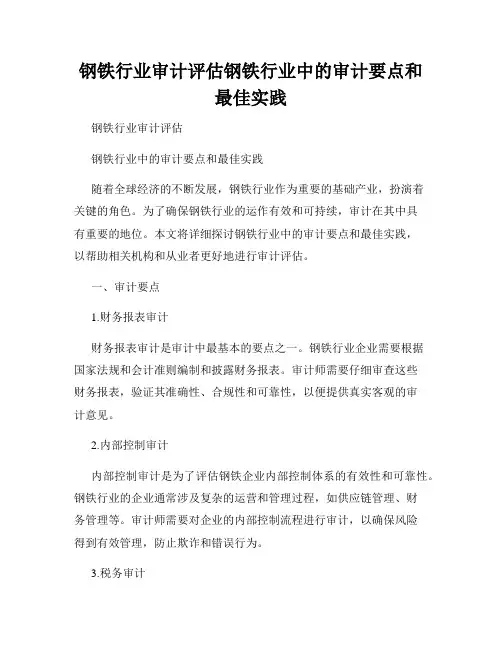 钢铁行业审计评估钢铁行业中的审计要点和最佳实践

钢铁行业审计评估

钢铁行业中的审计要点和最佳实践

随着全球经济的不断发展，钢铁行业作为重要的基础产业，扮演着关键的角色。为了确保钢铁行业的运作有效和可持续，审计在其中具有重要的地位。本文将详细探讨钢铁行业中的审计要点和最佳实践，以帮助相关机构和从业者更好地进行审计评估。

一、审计要点

1.财务报表审计

财务报表审计是审计中最基本的要点之一。钢铁行业企业需要根据国家法规和会计准则编制和披露财务报表。审计师需要仔细审查这些财务报表，验证其准确性、合规性和可靠性，以便提供真实客观的审计意见。

2.内部控制审计

内部控制审计是为了评估钢铁企业内部控制体系的有效性和可靠性。钢铁行业的企业通常涉及复杂的运营和管理过程，如供应链管理、财务管理等。审计师需要对企业的内部控制流程进行审计，以确保风险得到有效管理，防止欺诈和错误行为。

3.税务审计